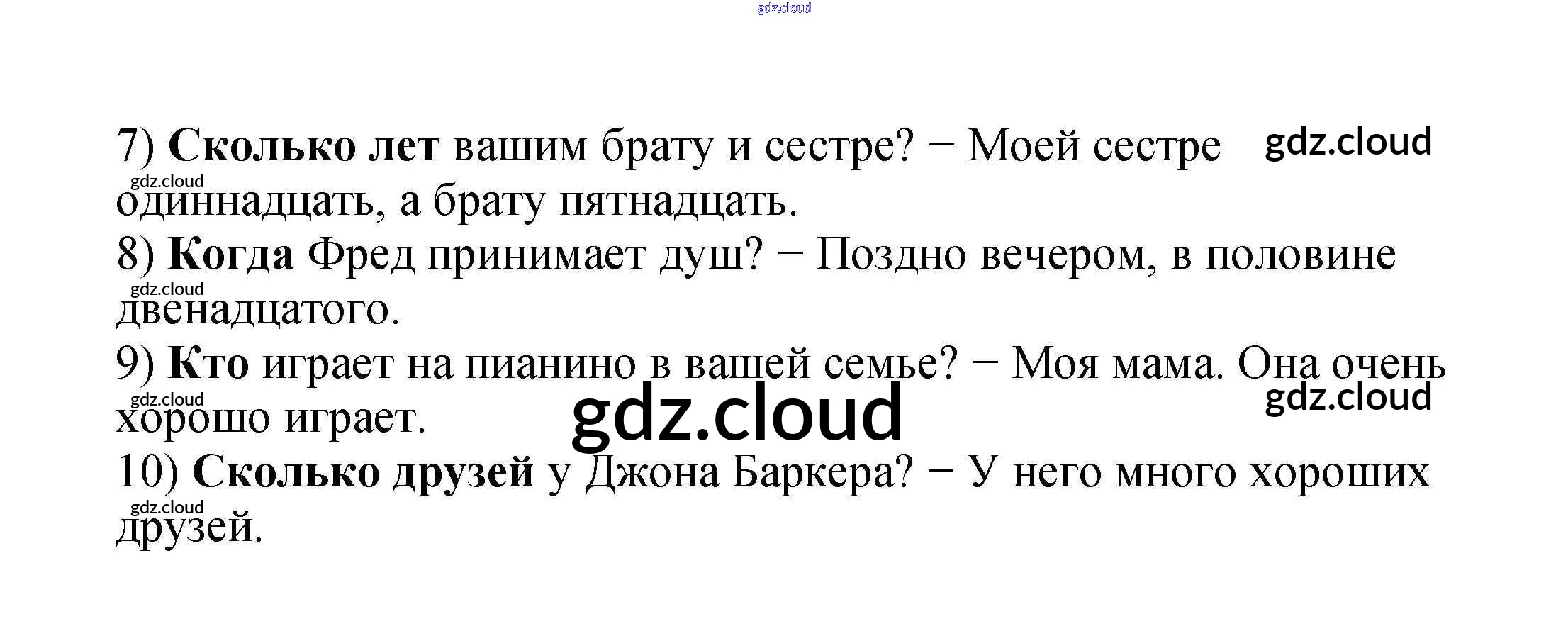 7) Сколько лет вашим брату и сестре? − Моей сестре одиннадцать, а брату пятнадцать.

8) Когда Фред принимает душ? − Поздно вечером, в половине двенадцатого.

9) Кто играет на пианино в вашей семье? − Моя мама. Она очень хорошо играет.

10) Сколько друзей у Джона Баркера? − У него много хороших друзей.

gdz.cloud